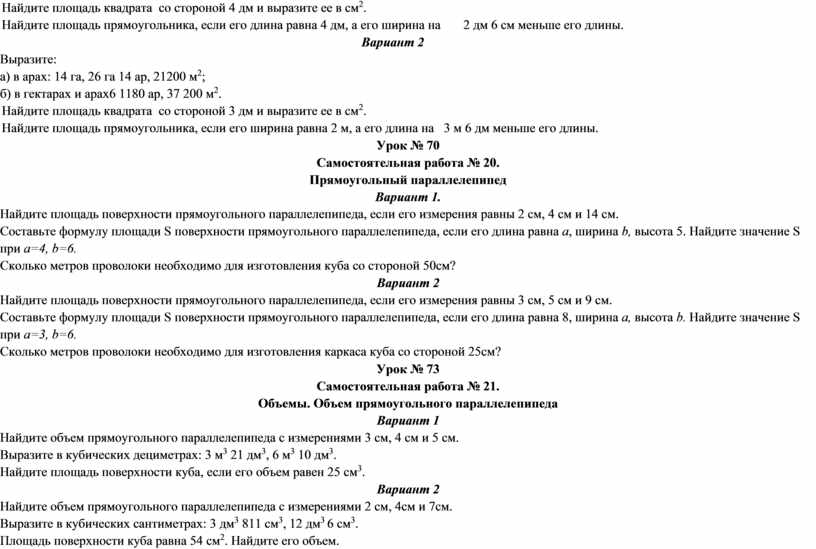 Найдите площадь квадрата со стороной 4 дм и выразите ее в см$^2$.
Найдите площадь прямоугольника, если его длина равна 4 дм, а его ширина на 2 дм 6 см меньше его длины.

Вариант 2

Выразите:
а) в арах: 14 га, 26 га 14 ар, 21200 м$^2$;
б) в гектарах и арах6 1180 ар, 37 200 м$^2$.
Найдите площадь квадрата со стороной 3 дм и выразите ее в см$^2$.
Найдите площадь прямоугольника, если его ширина равна 2 м, а его длина на 3 м 6 дм меньше его длины.

Урок № 70
Самостоятельная работа № 20.
Прямоугольный параллелепипед
Вариант 1.

Найдите площадь поверхности прямоугольного параллелепипеда, если его измерения равны 2 см, 4 см и 14 см.
Составьте формулу площади S поверхности прямоугольного параллелепипеда, если его длина равна $a$, ширина $b$, высота 5. Найдите значение S при $a=4$, $b=6$.
Сколько метров проволоки необходимо для изготовления куба со стороной 50см?

Вариант 2

Найдите площадь поверхности прямоугольного параллелепипеда, если его измерения равны 3 см, 5 см и 9 см.
Составьте формулу площади S поверхности прямоугольного параллелепипеда, если его длина равна 8, ширина $a$, высота $b$. Найдите значение S при $a=3$, $b=6$.
Сколько метров проволоки необходимо для изготовления каркаса куба со стороной 25см?

Урок № 73
Самостоятельная работа № 21.
Объемы. Объем прямоугольного параллелепипеда
Вариант 1

Найдите объем прямоугольного параллелепипеда с измерениями 3 см, 4 см и 5 см.
Выразите в кубических дециметрах: 3 м$^3$ 21 дм$^3$, 6 м$^3$ 10 дм$^3$.
Найдите площадь поверхности куба, если его объем равен 25 см$^3$.

Вариант 2

Найдите объем прямоугольного параллелепипеда с измерениями 2 см, 4см и 7см.
Выразите в кубических сантиметрах: 3 дм$^3$ 811 см$^3$, 12 дм$^3$ 6 см$^3$.
Площадь поверхности куба равна 54 см$^2$. Найдите его объем.